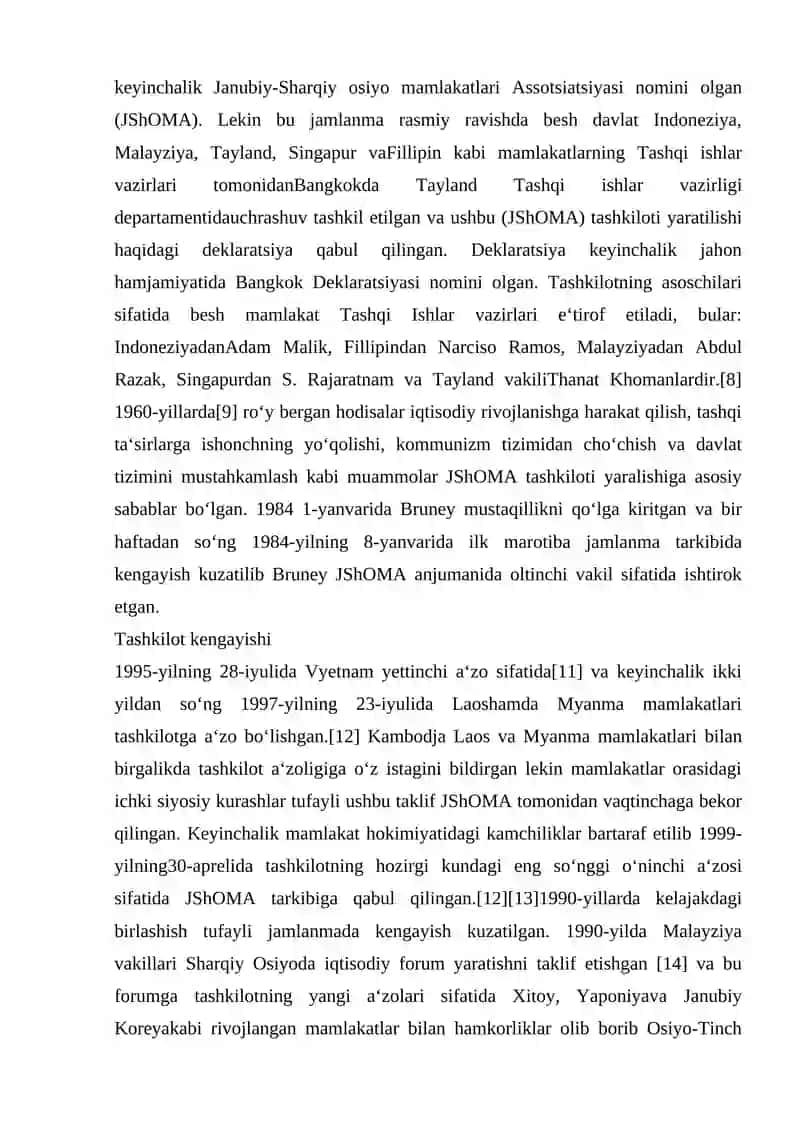 keyinchalik Janubiy-Sharqiy osiyo mamlakatlari Assotsiatsiyasi nomini olgan (JShOMA). Lekin bu jamlanma rasmiy ravishda besh davlat Indoneziya, Malayziya, Tayland, Singapur vaFillipin kabi mamlakatlarning Tashqi ishlar vazirlari tomonidanBangkokda Tayland Tashqi ishlar vazirligi departamentidauchrashuv tashkil etilgan va ushbu (JShOMA) tashkiloti yaratilishi haqidagi deklaratsiya qabul qilingan. Deklaratsiya keyinchalik jahon hamjamiyatida Bangkok Deklaratsiyasi nomini olgan. Tashkilotning asoschilari sifatida besh mamlakat Tashqi Ishlar vazirlari e‘tirof etiladi, bular: IndoneziyadanAdam Malik, Fillipindan Narciso Ramos, Malayziyadan Abdul Razak, Singapurdan S. Rajaratnam va Tayland vakiliThanat Khomanlardir.[8] 1960-yillarda[9] ro‘y bergan hodisalar iqtisodiy rivojlanishga harakat qilish, tashqi ta‘sirlarga ishonchning yo‘qolishi, kommunizm tizimidan cho‘chish va davlat tizimini mustahkamlash kabi muammolar JShOMA tashkiloti yaralishiga asosiy sabablar bo‘lgan. 1984 1-yanvarida Bruney mustaqillikni qo‘lga kiritgan va bir haftadan so‘ng 1984-yilning 8-yanvarida ilk marotiba jamlanma tarkibida kengayish kuzatilib Bruney JShOMA anjumanida oltinchi vakil sifatida ishtirok etgan.
Tashkilot kengayishi
1995-yilning 28-iyulida Vyetnam yettinchi a‘zo sifatida[11] va keyinchalik ikki yildan so‘ng 1997-yilning 23-iyulida Laoshamda Myanma mamlakatlari tashkilotga a‘zo bo‘lishgan.[12] Kambodja Laos va Myanma mamlakatlari bilan birgalikda tashkilot a‘zoligiga o‘z istagini bildirgan lekin mamlakatlar orasidagi ichki siyosiy kurashlar tufayli ushbu taklif JShOMA tomonidan vaqtinchaga bekor qilingan. Keyinchalik mamlakat hokimiyatidagi kamchiliklar bartaraf etilib 1999-yilning30-aprelida tashkilotning hozirgi kundagi eng so‘nggi o‘ninchi a‘zosi sifatida JShOMA tarkibiga qabul qilingan.[12][13]1990-yillarda kelajakdagi birlashish tufayli jamlanmada kengayish kuzatilgan. 1990-yilda Malayziya vakillari Sharqiy Osiyoda iqtisodiy forum yaratishni taklif etishgan [14] va bu forumga tashkilotning yangi a‘zolari sifatida Xitoy, Yaponiyava Janubiy Koreyakabi rivojlangan mamlakatlar bilan hamkorliklar olib borib Osiyo-Tinch